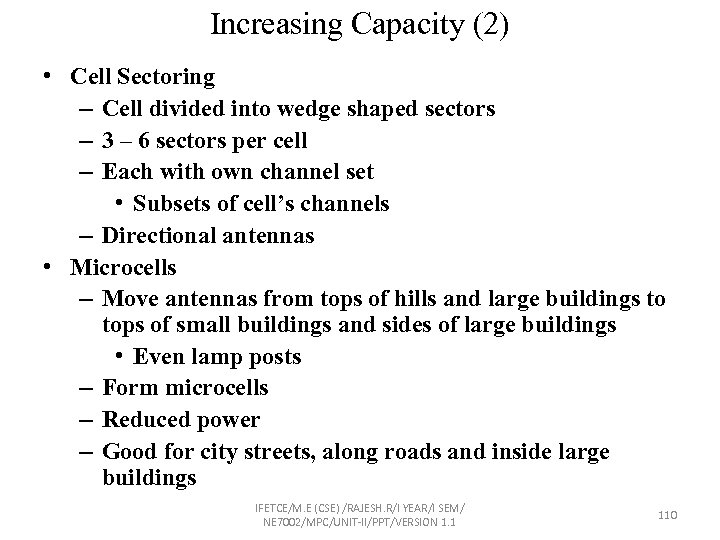 Increasing Capacity (2)

• Cell Sectoring
– Cell divided into wedge shaped sectors
– 3 – 6 sectors per cell
– Each with own channel set
• Subsets of cell's channels
– Directional antennas
• Microcells
– Move antennas from tops of hills and large buildings to tops of small buildings and sides of large buildings
• Even lamp posts
– Form microcells
– Reduced power
– Good for city streets, along roads and inside large buildings

IFETCE/M.E (CSE) /RAJESH.R/I YEAR/I SEM/ NE7002/MPC/UNIT-II/PPT/VERSION 1.1

110